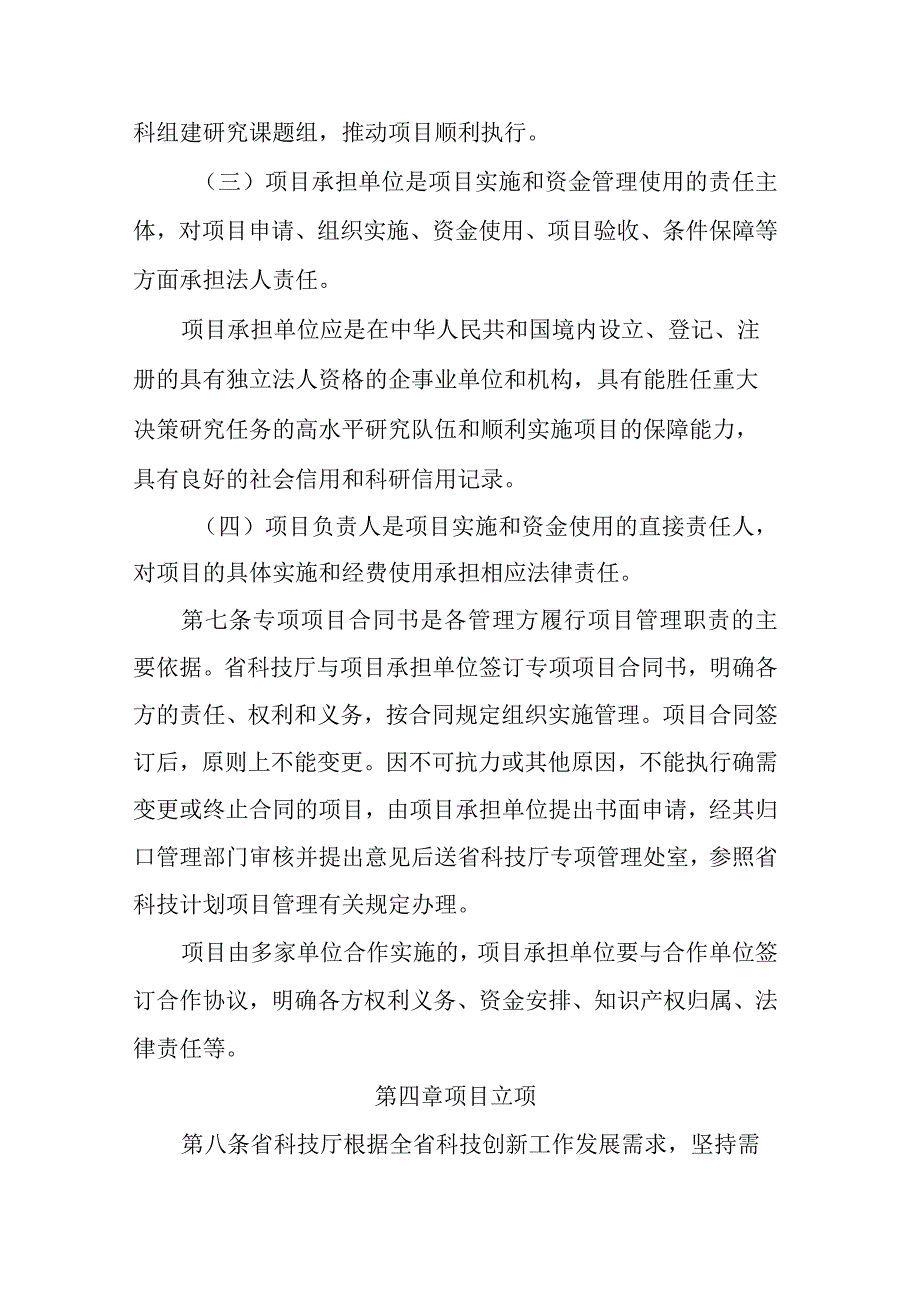 科组建研究课题组，推动项目顺利执行。

（三）项目承担单位是项目实施和资金管理使用的责任主体，对项目申请、组织实施、资金使用、项目验收、条件保障等方面承担法人责任。

项目承担单位应是在中华人民共和国境内设立、登记、注册的具有独立法人资格的企事业单位和机构，具有能胜任重大决策研究任务的高水平研究队伍和顺利实施项目的保障能力，具有良好的社会信用和科研信用记录。

（四）项目负责人是项目实施和资金使用的直接责任人，对项目的具体实施和经费使用承担相应法律责任。

第七条专项项目合同书是各管理方履行项目管理职责的主要依据。省科技厅与项目承担单位签订专项项目合同书，明确各方的责任、权利和义务，按合同规定组织实施管理。项目合同签订后，原则上不能变更。因不可抗力或其他原因，不能执行确需变更或终止合同的项目，由项目承担单位提出书面申请，经其归口管理部门审核并提出意见后送省科技厅专项管理处室，参照省科技计划项目管理有关规定办理。

项目由多家单位合作实施的，项目承担单位要与合作单位签订合作协议，明确各方权利义务、资金安排、知识产权归属、法律责任等。

第四章项目立项

第八条省科技厅根据全省科技创新工作发展需求，坚持需